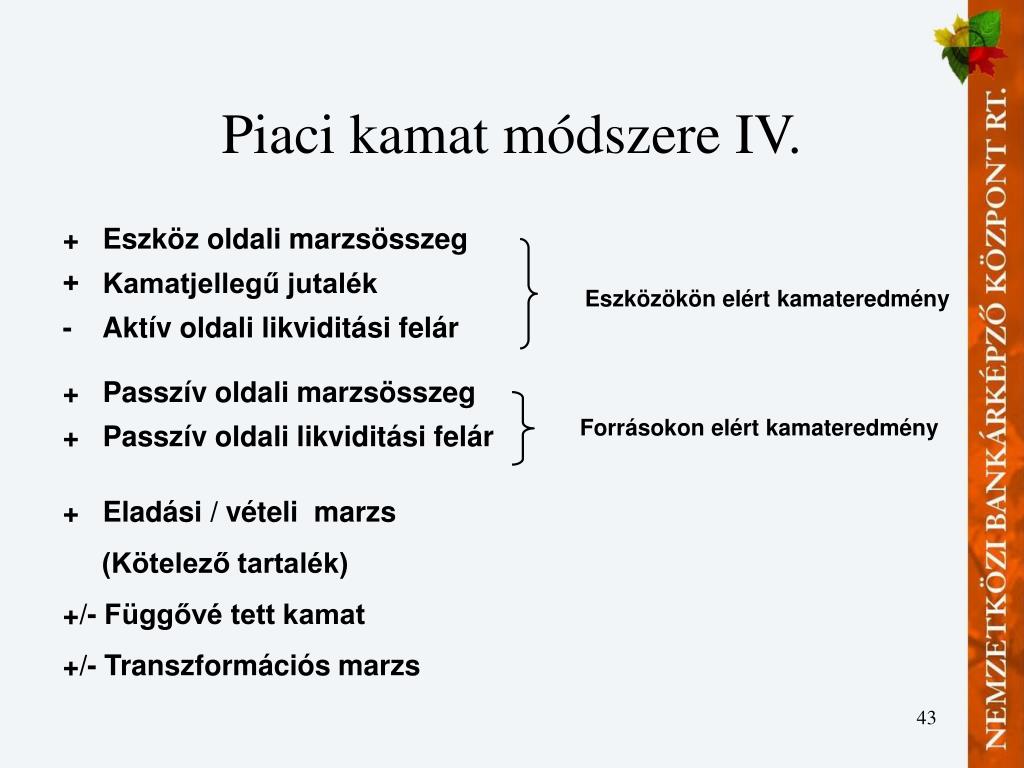 Piaci kamat módszere IV.

+ Eszköz oldali marzsösszeg
+ Kamatjellegű jutalék
- Aktív oldali likviditási felár

Eszközökön elért kamateredmény

+ Passzív oldali marzsösszeg
+ Passzív oldali likviditási felár

Forrásokon elért kamateredmény

+ Eladási / vételi marzs
(Kötelező tartalék)
+/- Függővé tett kamat
+/- Transzformációs marzs

43

NEMZETKÖZI BANKÁRKÉPZŐ KÖZPONT RT.